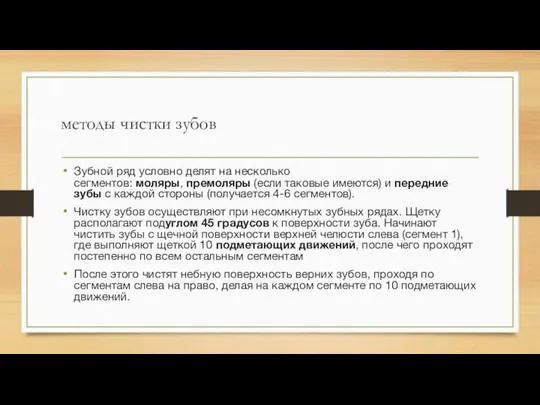 методы чистки зубов

• Зубной ряд условно делят на несколько сегментов: моляры, премоляры (если таковые имеются) и передние зубы с каждой стороны (получается 4-6 сегментов).

• Чистку зубов осуществляют при несомкнутых зубных рядах. Щетку располагают подуглом 45 градусов к поверхности зуба. Начинают чистить зубы с щечной поверхности верхней челюсти слева (сегмент 1), где выполняют щеткой 10 подметающих движений, после чего проходят постепенно по всем остальным сегментам

• После этого чистят небную поверхность верних зубов, проходя по сегментам слева на право, делая на каждом сегменте по 10 подметающих движений.